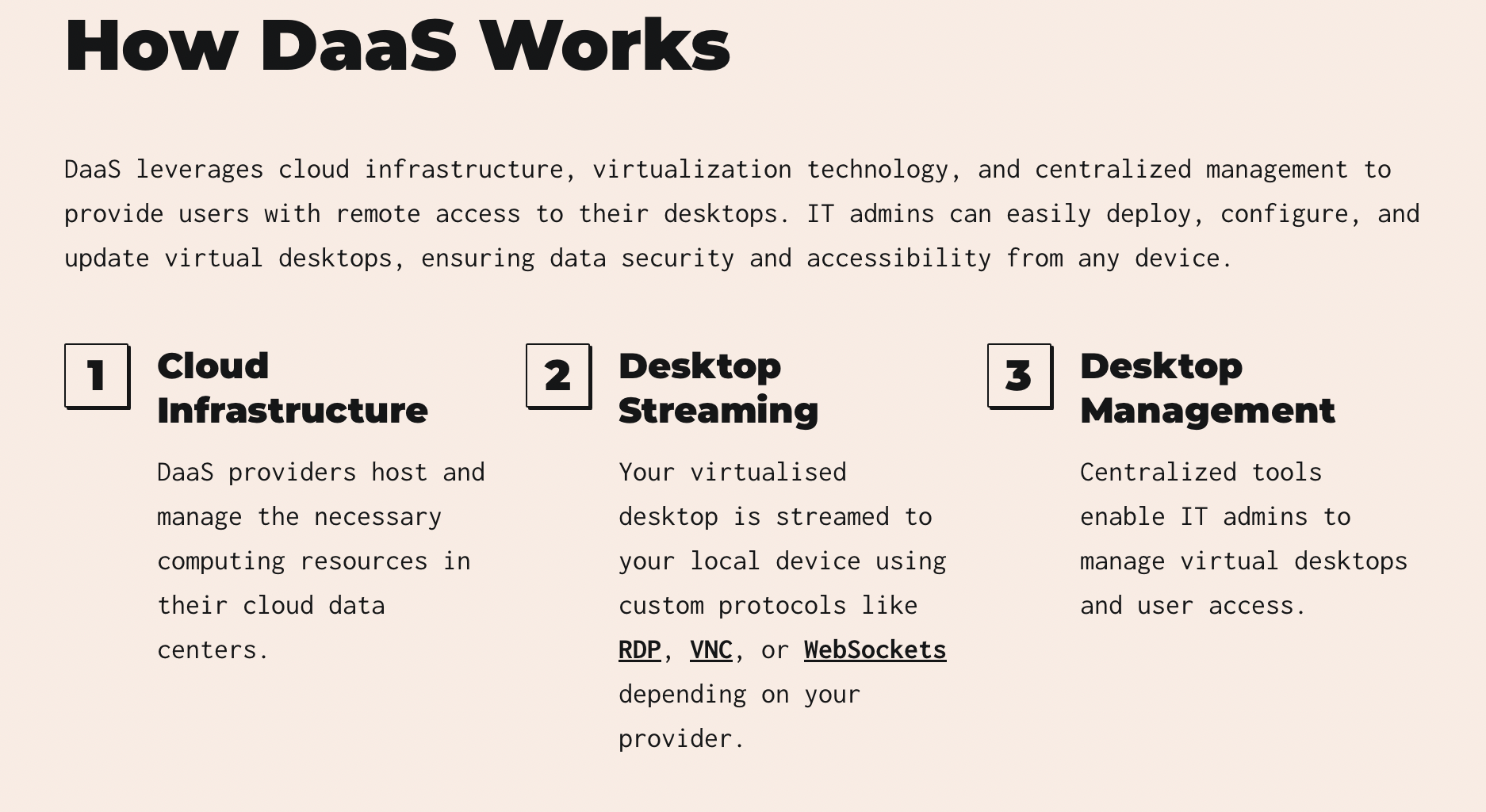 How DaaS Works

DaaS leverages cloud infrastructure, virtualization technology, and centralized management to provide users with remote access to their desktops. IT admins can easily deploy, configure, and update virtual desktops, ensuring data security and accessibility from any device.

1

Cloud Infrastructure

DaaS providers host and manage the necessary computing resources in their cloud data centers.

2

Desktop Streaming

Your virtualised desktop is streamed to your local device using custom protocols like RDP, VNC, or WebSockets depending on your provider.

3

Desktop Management

Centralized tools enable IT admins to manage virtual desktops and user access.